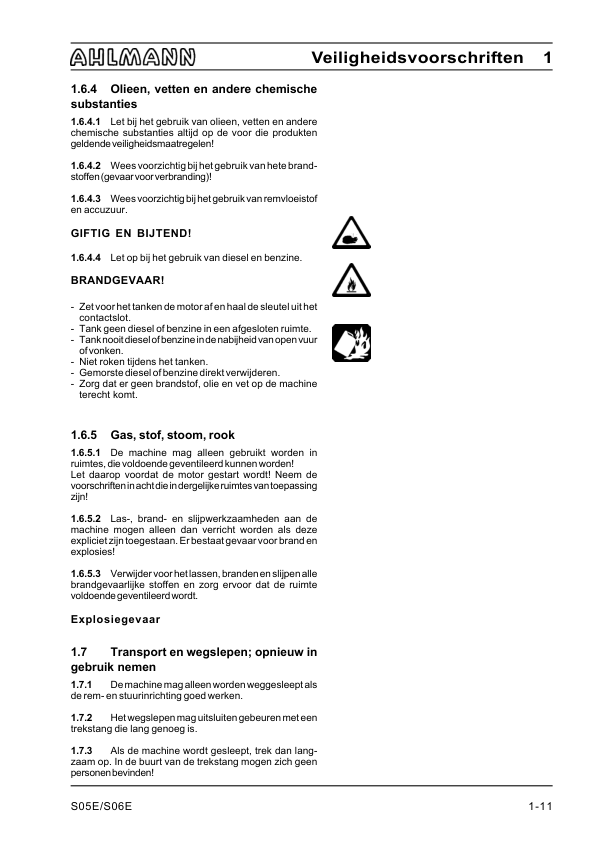 AHLMANN Veiligheidsvoorschriften 1

1.6.4 Olieen, vetten en andere chemische substanties

1.6.4.1 Let bij het gebruik van olieen, vetten en andere chemische substanties altijd op de voor die produkten geldende veiligheidsmaatregelen!

1.6.4.2 Wees voorzichtig bij het gebruik van hete brandstoffen (gevaar voor verbranding)!

1.6.4.3 Wees voorzichtig bij het gebruik van remvloeistof en accuzuur.

GIFTIG EN BIJTEND!

1.6.4.4 Let op bij het gebruik van diesel en benzine.

BRANDGEVAAR!

- Zet voor het tanken de motor af en haal de sleutel uit het contactslot.
- Tank geen diesel of benzine in een afgesloten ruimte.
- Tank nooit diesel of benzine in de nabijheid van open vuur of vonken.
- Niet roken tijdens het tanken.
- Gemorste diesel of benzine direkt verwijderen.
- Zorg dat er geen brandstof, olie en vet op de machine terecht komt.

1.6.5 Gas, stof, stoom, rook

1.6.5.1 De machine mag alleen gebruikt worden in ruimtes, die voldoende geventileerd kunnen worden!
Let daarop voordat de motor gestart wordt! Neem de voorschriften in acht die in dergelijke ruimtes van toepassing zijn!

1.6.5.2 Las-, brand- en slijpwerkzaamheden aan de machine mogen alleen dan verricht worden als deze expliciet zijn toegestaan. Er bestaat gevaar voor brand en explosies!

1.6.5.3 Verwijder voor het lassen, branden en slijpen alle brandgevaarlijke stoffen en zorg ervoor dat de ruimte voldoende geventileerd wordt.

Explosiegevaar

1.7 Transport en wegslepen; opnieuw in gebruik nemen

1.7.1 De machine mag alleen worden weggesleept als de rem- en stuurinrichting goed werken.

1.7.2 Het wegslepen mag uitsluiten gebeuren met een trekstang die lang genoeg is.

1.7.3 Als de machine wordt gesleept, trek dan langzaam op. In de buurt van de trekstang mogen zich geen personen bevinden!

S05E/S06E 1-11